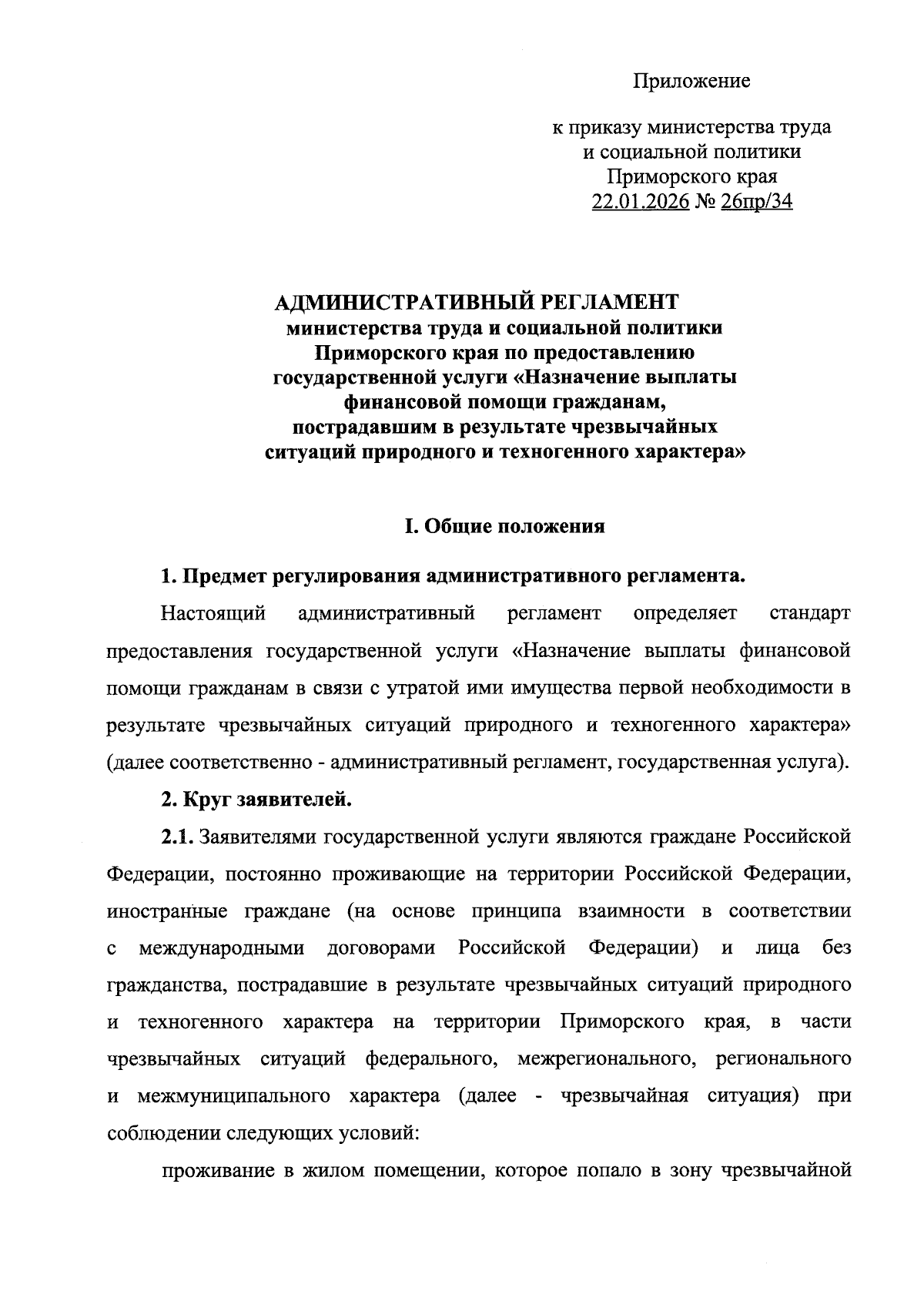 Приложение

к приказу министерства труда и социальной политики Приморского края 22.01.2026 № 26пр/34

АДМИНИСТРАТИВНЫЙ РЕГЛАМЕНТ министерства труда и социальной политики Приморского края по предоставлению государственной услуги «Назначение выплаты финансовой помощи гражданам, пострадавшим в результате чрезвычайных ситуаций природного и техногенного характера»

I. Общие положения

1. Предмет регулирования административного регламента.

Настоящий административный регламент определяет стандарт предоставления государственной услуги «Назначение выплаты финансовой помощи гражданам в связи с утратой ими имущества первой необходимости в результате чрезвычайных ситуаций природного и техногенного характера» (далее соответственно - административный регламент, государственная услуга).

2. Круг заявителей.

2.1. Заявителями государственной услуги являются граждане Российской Федерации, постоянно проживающие на территории Российской Федерации, иностранные граждане (на основе принципа взаимности в соответствии с международными договорами Российской Федерации) и лица без гражданства, пострадавшие в результате чрезвычайных ситуаций природного и техногенного характера на территории Приморского края, в части чрезвычайных ситуаций федерального, межрегионального, регионального и межмуниципального характера (далее - чрезвычайная ситуация) при соблюдении следующих условий:

проживание в жилом помещении, которое попало в зону чрезвычайной